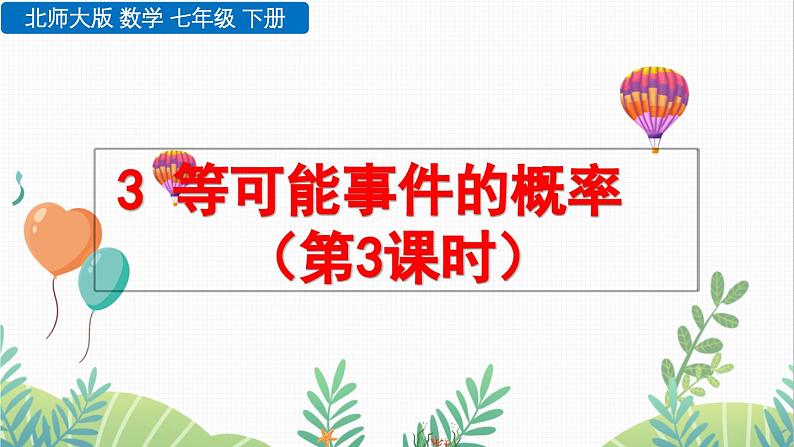 北师大版 数学 七年级 下册

3 等可能事件的概率
（第3课时）